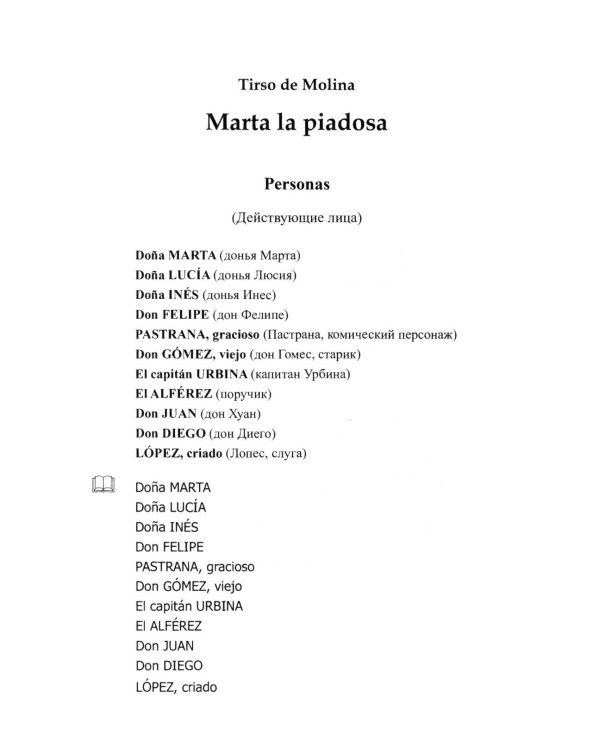 Tirso de Molina

Marta la piadosa

Personas

(Действующие лица)

Doña MARTA (донья Марта)
Doña LUCÍA (донья Люсия)
Doña INÉS (донья Инес)
Don FELIPE (дон Фелипе)
PASTRANA, gracioso (Пастрана, комический персонаж)
Don GÓMEZ, viejo (дон Гомес, старик)
El capitán URBINA (капитан Урбина)
El ALFÉREZ (поручик)
Don JUAN (дон Хуан)
Don DIEGO (дон Диего)
LÓPEZ, criado (Лопес, слуга)

Doña MARTA
Doña LUCÍA
Doña INÉS
Don FELIPE
PASTRANA, gracioso
Don GÓMEZ, viejo
El capitán URBINA
El ALFÉREZ
Don JUAN
Don DIEGO
LÓPEZ, criado